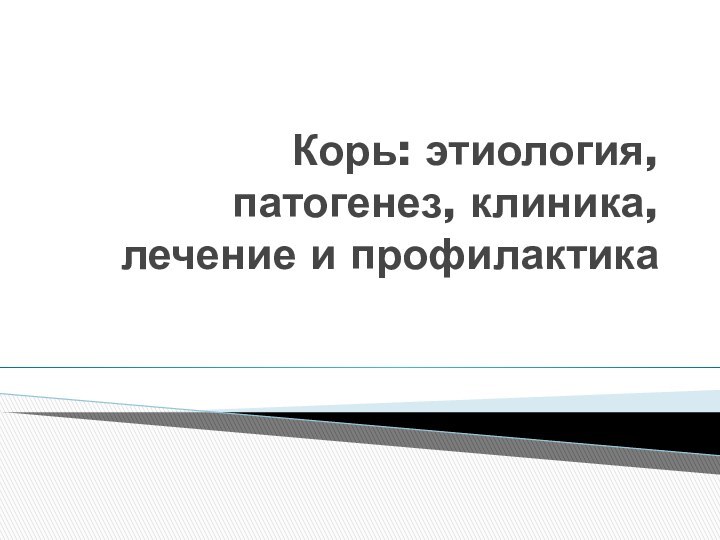 Корь: этиология, патогенез, клиника, лечение и профилактика